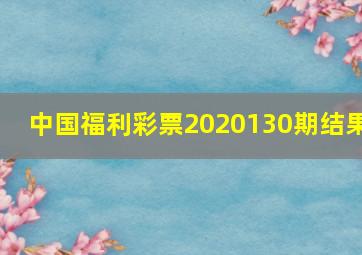 中国福利彩票2020130期结果